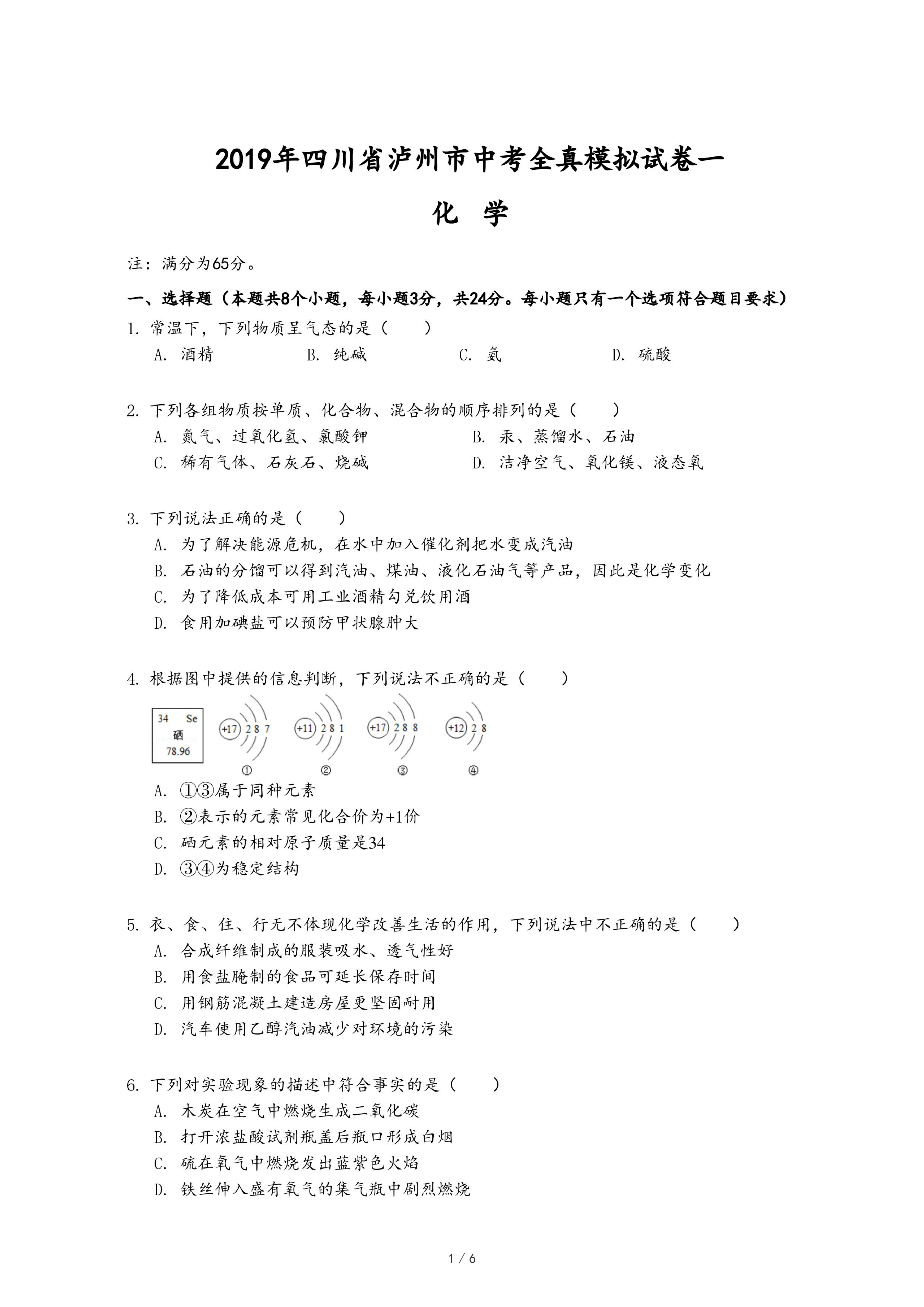 2019年四川省泸州市中考全真模拟试卷一

化 学

注：满分为65分。

一、选择题（本题共8个小题，每小题3分，共24分。每小题只有一个选项符合题目要求）

1. 常温下，下列物质呈气态的是（　　）

A. 酒精　　B. 纯碱　　C. 氨　　D. 硫酸

2. 下列各组物质按单质、化合物、混合物的顺序排列的是（　　）

A. 氮气、过氧化氢、氯酸钾　　B. 汞、蒸馏水、石油

C. 稀有气体、石灰石、烧碱　　D. 洁净空气、氧化镁、液态氧

3. 下列说法正确的是（　　）

A. 为了解决能源危机，在水中加入催化剂把水变成汽油

B. 石油的分馏可以得到汽油、煤油、液化石油气等产品，因此是化学变化

C. 为了降低成本可用工业酒精勾兑饮用酒

D. 食用加碘盐可以预防甲状腺肿大

4. 根据图中提供的信息判断，下列说法不正确的是（　　）

34 Se
硒
78.96

+17 2 8 7
①
+11 2 8 1
②
+17 2 8 8
③
+12 2 8
④

A. ①③属于同种元素

B. ②表示的元素常见化合价为+1价

C. 硒元素的相对原子质量是34

D. ③④为稳定结构

5. 衣、食、住、行无不体现化学改善生活的作用，下列说法中不正确的是（　　）

A. 合成纤维制成的服装吸水、透气性好

B. 用食盐腌制的食品可延长保存时间

C. 用钢筋混凝土建造房屋更坚固耐用

D. 汽车使用乙醇汽油减少对环境的污染

6. 下列对实验现象的描述中符合事实的是（　　）

A. 木炭在空气中燃烧生成二氧化碳

B. 打开浓盐酸试剂瓶盖后瓶口形成白烟

C. 硫在氧气中燃烧发出蓝紫色火焰

D. 铁丝伸入盛有氧气的集气瓶中剧烈燃烧

1 / 6